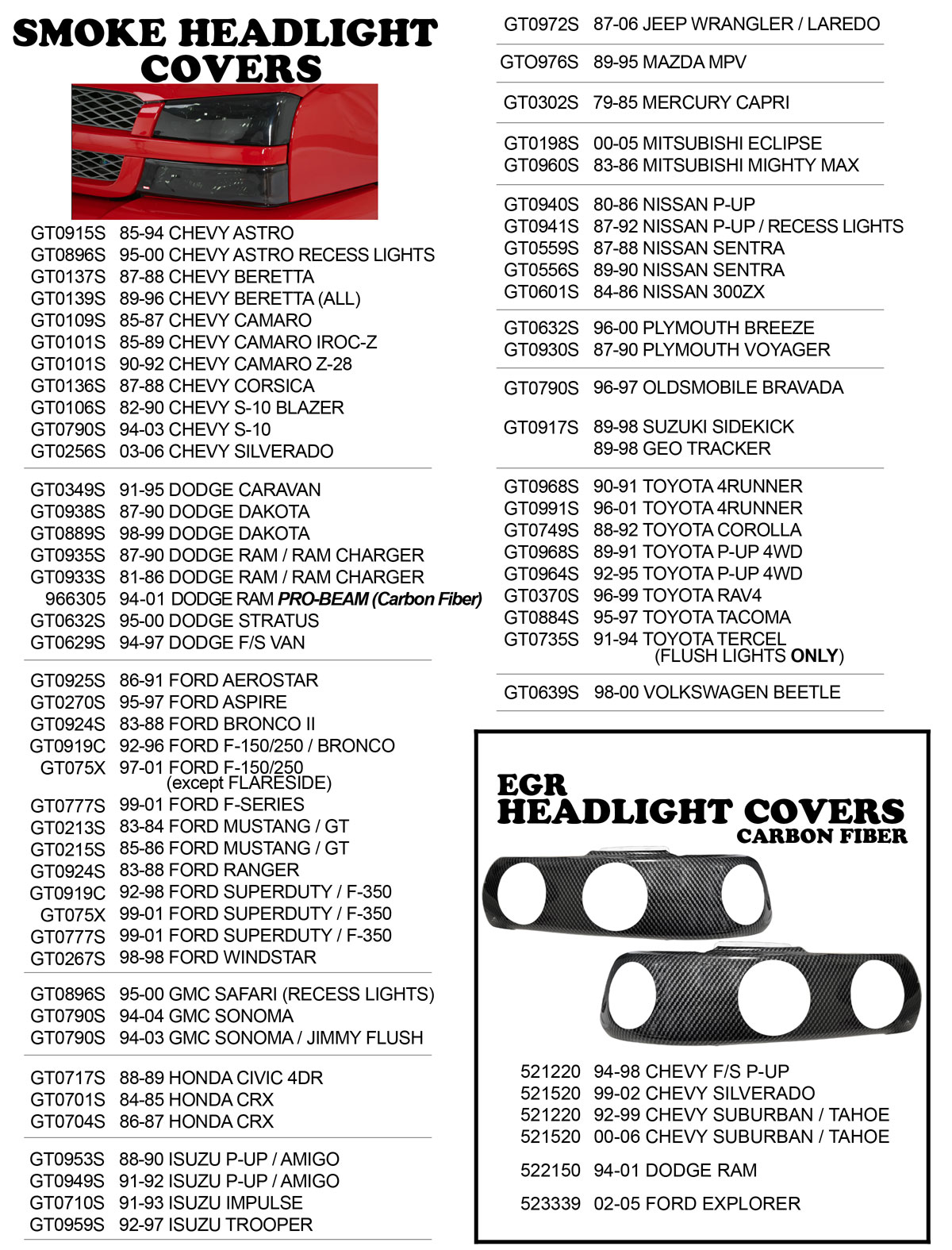 SMOKE HEADLIGHT COVERS

GT0915S 85-94 CHEVY ASTRO
GT0896S 95-00 CHEVY ASTRO RECESS LIGHTS
GT0137S 87-88 CHEVY BERETTA
GT0139S 89-96 CHEVY BERETTA (ALL)
GT0109S 85-87 CHEVY CAMARO
GT0101S 85-89 CHEVY CAMARO IROC-Z
GT0101S 90-92 CHEVY CAMARO Z-28
GT0136S 87-88 CHEVY CORSICA
GT0106S 82-90 CHEVY S-10 BLAZER
GT0790S 94-03 CHEVY S-10
GT0256S 03-06 CHEVY SILVERADO

GT0349S 91-95 DODGE CARAVAN
GT0938S 87-90 DODGE DAKOTA
GT0889S 98-99 DODGE DAKOTA
GT0935S 87-90 DODGE RAM / RAM CHARGER
GT0933S 81-86 DODGE RAM / RAM CHARGER
966305 94-01 DODGE RAM PRO-BEAM (Carbon Fiber)
GT0632S 95-00 DODGE STRATUS
GT0629S 94-97 DODGE F/S VAN

GT0925S 86-91 FORD AEROSTAR
GT0270S 95-97 FORD ASPIRE
GT0924S 83-88 FORD BRONCO II
GT0919C 92-96 FORD F-150/250 / BRONCO
GT075X 97-01 FORD F-150/250 (except FLARESIDE)
GT0777S 99-01 FORD F-SERIES
GT0213S 83-84 FORD MUSTANG / GT
GT0215S 85-86 FORD MUSTANG / GT
GT0924S 83-88 FORD RANGER
GT0919C 92-98 FORD SUPERDUTY / F-350
GT075X 99-01 FORD SUPERDUTY / F-350
GT0777S 99-01 FORD SUPERDUTY / F-350
GT0267S 98-98 FORD WINDSTAR

GT0896S 95-00 GMC SAFARI (RECESS LIGHTS)
GT0790S 94-04 GMC SONOMA
GT0790S 94-03 GMC SONOMA / JIMMY FLUSH

GT0717S 88-89 HONDA CIVIC 4DR
GT0701S 84-85 HONDA CRX
GT0704S 86-87 HONDA CRX

GT0953S 88-90 ISUZU P-UP / AMIGO
GT0949S 91-92 ISUZU P-UP / AMIGO
GT0710S 91-93 ISUZU IMPULSE
GT0959S 92-97 ISUZU TROOPER

GT0972S 87-06 JEEP WRANGLER / LAREDO

GTO976S 89-95 MAZDA MPV

GT0302S 79-85 MERCURY CAPRI

GT0198S 00-05 MITSUBISHI ECLIPSE
GT0960S 83-86 MITSUBISHI MIGHTY MAX

GT0940S 80-86 NISSAN P-UP
GT0941S 87-92 NISSAN P-UP / RECESS LIGHTS
GT0559S 87-88 NISSAN SENTRA
GT0556S 89-90 NISSAN SENTRA
GT0601S 84-86 NISSAN 300ZX

GT0632S 96-00 PLYMOUTH BREEZE
GT0930S 87-90 PLYMOUTH VOYAGER

GT0790S 96-97 OLDSMOBILE BRAVADA

GT0917S 89-98 SUZUKI SIDEKICK
89-98 GEO TRACKER

GT0968S 90-91 TOYOTA 4RUNNER
GT0991S 96-01 TOYOTA 4RUNNER
GT0749S 88-92 TOYOTA COROLLA
GT0968S 89-91 TOYOTA P-UP 4WD
GT0964S 92-95 TOYOTA P-UP 4WD
GT0370S 96-99 TOYOTA RAV4
GT0884S 95-97 TOYOTA TACOMA
GT0735S 91-94 TOYOTA TERCEL (FLUSH LIGHTS ONLY)

GT0639S 98-00 VOLKSWAGEN BEETLE

EGR HEADLIGHT COVERS
CARBON FIBER

521220 94-98 CHEVY F/S P-UP
521520 99-02 CHEVY SILVERADO
521220 92-99 CHEVY SUBURBAN / TAHOE
521520 00-06 CHEVY SUBURBAN / TAHOE

522150 94-01 DODGE RAM

523339 02-05 FORD EXPLORER